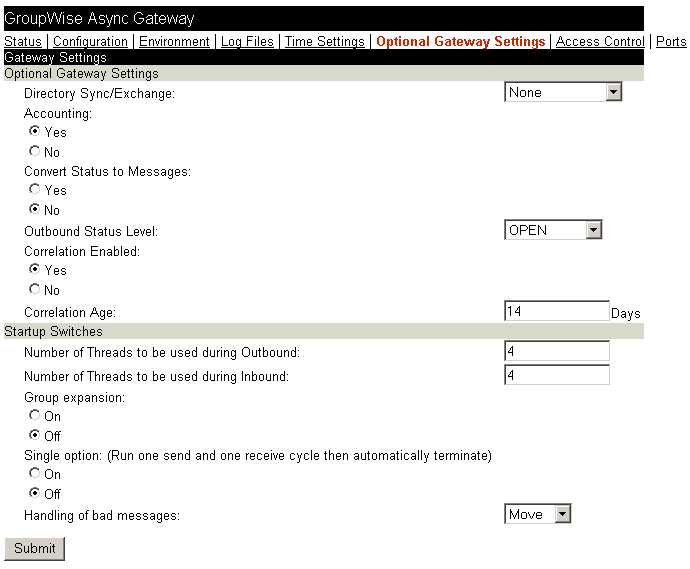 GroupWise Async Gateway

Status | Configuration | Environment | Log Files | Time Settings | Optional Gateway Settings | Access Control | Ports

Gateway Settings

Optional Gateway Settings

Directory Sync/Exchange: None

Accounting:
Yes
No

Convert Status to Messages:
Yes
No

Outbound Status Level: OPEN

Correlation Enabled:
Yes
No

Correlation Age: 14 Days

Startup Switches

Number of Threads to be used during Outbound: 4

Number of Threads to be used during Inbound: 4

Group expansion:
On
Off

Single option: (Run one send and one receive cycle then automatically terminate)
On
Off

Handling of bad messages: Move

Submit